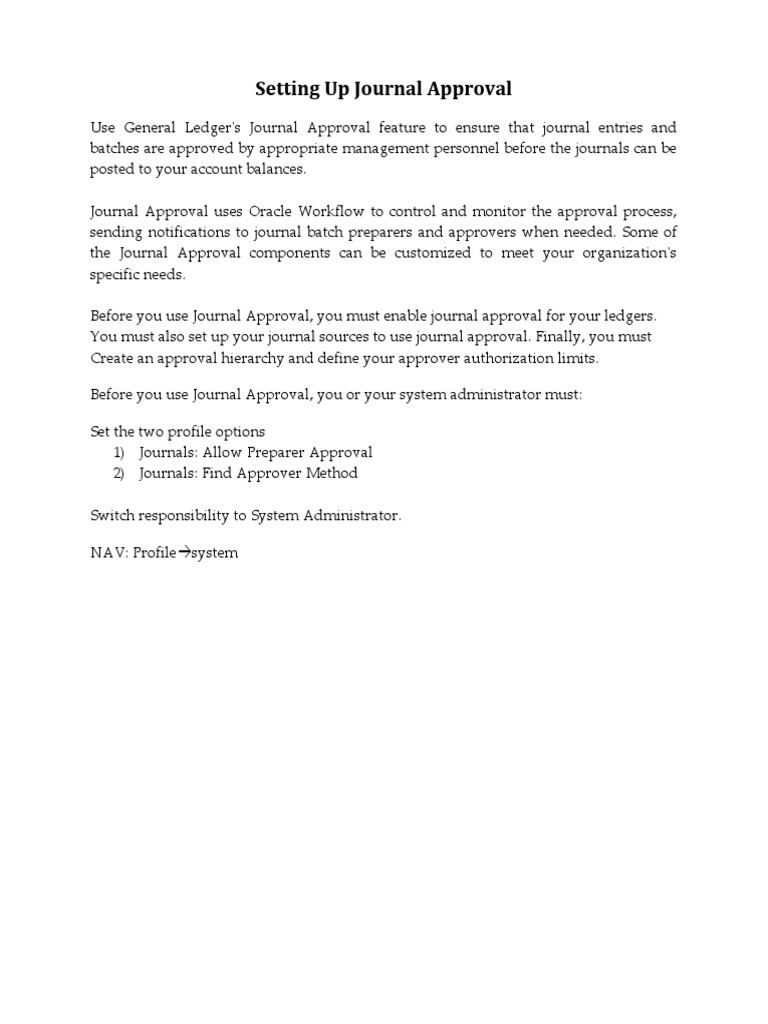 Setting Up Journal Approval

Use General Ledger's Journal Approval feature to ensure that journal entries and batches are approved by appropriate management personnel before the journals can be posted to your account balances.

Journal Approval uses Oracle Workflow to control and monitor the approval process, sending notifications to journal batch preparers and approvers when needed. Some of the Journal Approval components can be customized to meet your organization's specific needs.

Before you use Journal Approval, you must enable journal approval for your ledgers. You must also set up your journal sources to use journal approval. Finally, you must Create an approval hierarchy and define your approver authorization limits.

Before you use Journal Approval, you or your system administrator must:

Set the two profile options
1) Journals: Allow Preparer Approval
2) Journals: Find Approver Method

Switch responsibility to System Administrator.

NAV: Profile→system